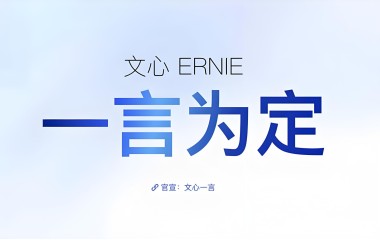 文心 ERNIE

一言为定

官宣：文心一言